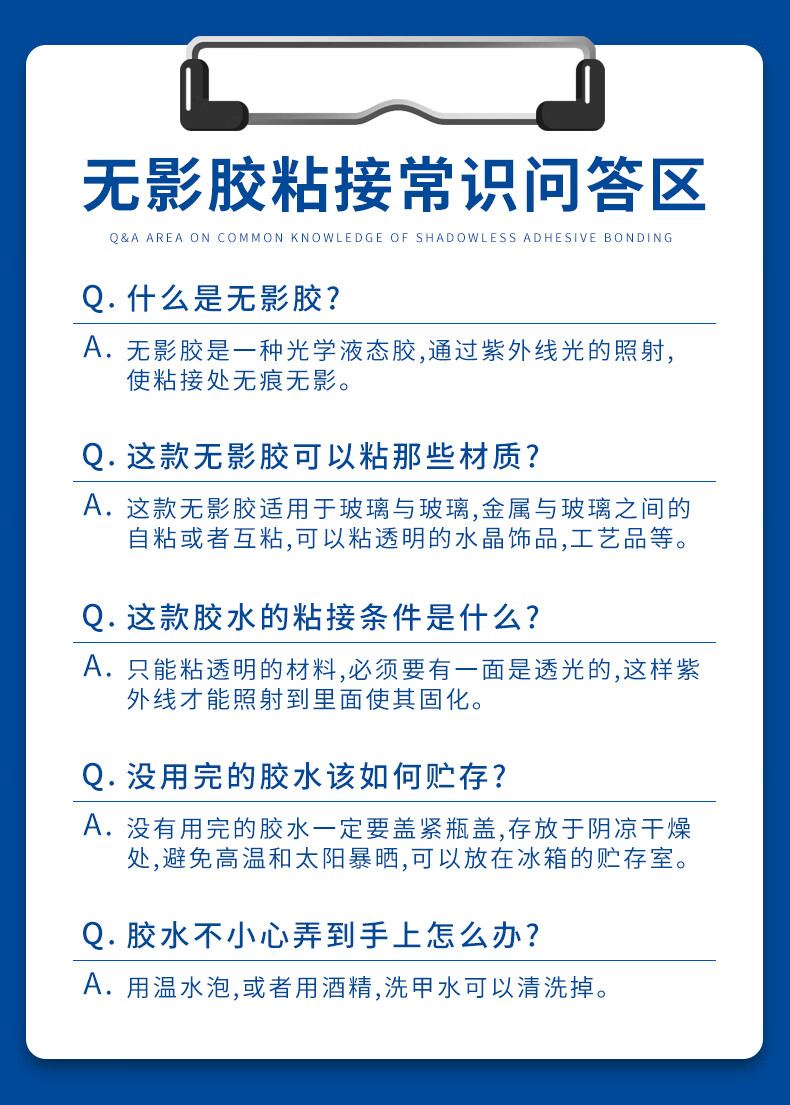 无影胶粘接常识问答区

Q&A AREA ON COMMON KNOWLEDGE OF SHADOWLESS ADHESIVE BONDING

Q. 什么是无影胶?

A. 无影胶是一种光学液态胶,通过紫外线光的照射,使粘接处无痕无影。

Q. 这款无影胶可以粘那些材质?

A. 这款无影胶适用于玻璃与玻璃,金属与玻璃之间的自粘或者互粘,可以粘透明的水晶饰品,工艺品等。

Q. 这款胶水的粘接条件是什么?

A. 只能粘透明的材料,必须要有一面是透光的,这样紫外线才能照射到里面使其固化。

Q. 没用完的胶水该如何贮存?

A. 没有用完的胶水一定要盖紧瓶盖,存放于阴凉干燥处,避免高温和太阳暴晒,可以放在冰箱的贮存室。

Q. 胶水不小心弄到手上怎么办?

A. 用温水泡,或者用酒精,洗甲水可以清洗掉。